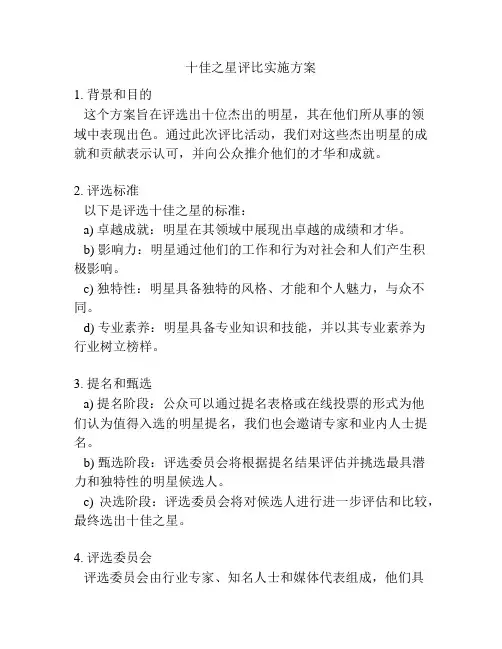 十佳之星评比实施方案

1. 背景和目的

这个方案旨在评选出十位杰出的明星，其在他们所从事的领域中表现出色。通过此次评比活动，我们对这些杰出明星的成就和贡献表示认可，并向公众推介他们的才华和成就。

2. 评选标准

以下是评选十佳之星的标准：

a) 卓越成就：明星在其领域中展现出卓越的成绩和才华。

b) 影响力：明星通过他们的工作和行为对社会和人们产生积极影响。

c) 独特性：明星具备独特的风格、才能和个人魅力，与众不同。

d) 专业素养：明星具备专业知识和技能，并以其专业素养为行业树立榜样。

3. 提名和甄选

a) 提名阶段：公众可以通过提名表格或在线投票的形式为他们认为值得入选的明星提名，我们也会邀请专家和业内人士提名。

b) 甄选阶段：评选委员会将根据提名结果评估并挑选最具潜力和独特性的明星候选人。

c) 决选阶段：评选委员会将对候选人进行进一步评估和比较，最终选出十佳之星。

4. 评选委员会

评选委员会由行业专家、知名人士和媒体代表组成，他们具